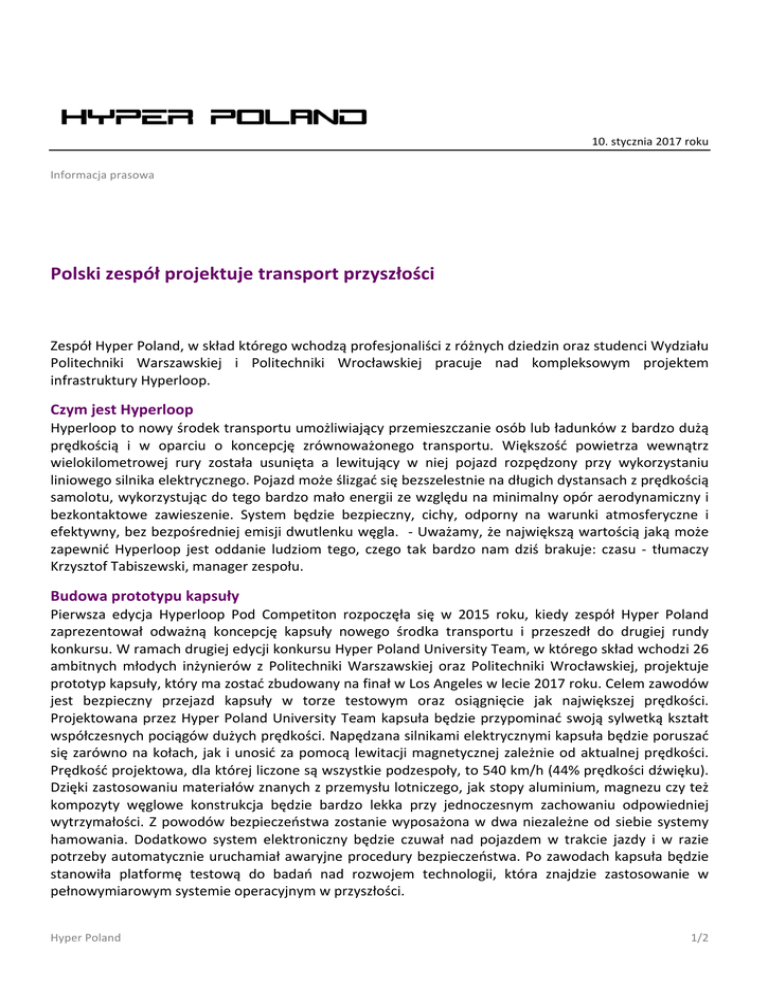 HYPER POLAND

10. stycznia 2017 roku

Informacja prasowa

Polski zespół projektuje transport przyszłości

Zespół Hyper Poland, w skład którego wchodzą profesjonaliści z różnych dziedzin oraz studenci Wydziału Politechniki Warszawskiej i Politechniki Wrocławskiej pracuje nad kompleksowym projektem infrastruktury Hyperloop.

Czym jest Hyperloop

Hyperloop to nowy środek transportu umożliwiający przemieszczanie osób lub ładunków z bardzo dużą prędkością i w oparciu o koncepcję zrównoważonego transportu. Większość powietrza wewnątrz wielokilometrowej rury została usunięta a lewitujący w niej pojazd rozpędzony przy wykorzystaniu liniowego silnika elektrycznego. Pojazd może ślizgać się bezszelestnie na długich dystansach z prędkością samolotu, wykorzystując do tego bardzo mało energii ze względu na minimalny opór aerodynamiczny i bezkontaktowe zawieszenie. System będzie bezpieczny, cichy, odporny na warunki atmosferyczne i efektywny, bez bezpośredniej emisji dwutlenku węgla. - Uważamy, że największą wartością jaką może zapewnić Hyperloop jest oddanie ludziom tego, czego tak bardzo nam dziś brakuje: czasu - tłumaczy Krzysztof Tabiszewski, manager zespołu.

Budowa prototypu kapsuły

Pierwsza edycja Hyperloop Pod Competiton rozpoczęła się w 2015 roku, kiedy zespół Hyper Poland zaprezentował odważną koncepcję kapsuły nowego środka transportu i przeszedł do drugiej rundy konkursu. W ramach drugiej edycji konkursu Hyper Poland University Team, w którego skład wchodzi 26 ambitnych młodych inżynierów z Politechniki Warszawskiej oraz Politechniki Wrocławskiej, projektuje prototyp kapsuły, który ma zostać zbudowany na finał w Los Angeles w lecie 2017 roku. Celem zawodów jest bezpieczny przejazd kapsuły w torze testowym oraz osiągnięcie jak największej prędkości. Projektowana przez Hyper Poland University Team kapsuła będzie przypominać swoją sylwetką kształt współczesnych pociągów dużych prędkości. Napędzana silnikami elektrycznymi kapsuła będzie poruszać się zarówno na kołach, jak i unosić za pomocą lewitacji magnetycznej zależnie od aktualnej prędkości. Prędkość projektowa, dla której liczone są wszystkie podzespoły, to 540 km/h (44% prędkości dźwięku). Dzięki zastosowaniu materiałów znanych z przemysłu lotniczego, jak stopy aluminium, magnezu czy też kompozyty węglowe konstrukcja będzie bardzo lekka przy jednoczesnym zachowaniu odpowiedniej wytrzymałości. Z powodów bezpieczeństwa zostanie wyposażona w dwa niezależne od siebie systemy hamowania. Dodatkowo system elektroniczny będzie czuwał nad pojazdem w trakcie jazdy i w razie potrzeby automatycznie uruchamiał awaryjne procedury bezpieczeństwa. Po zawodach kapsuła będzie stanowiła platformę testową do badań nad rozwojem technologii, która znajdzie zastosowanie w pełnowymiarowym systemie operacyjnym w przyszłości.

Hyper Poland

1/2